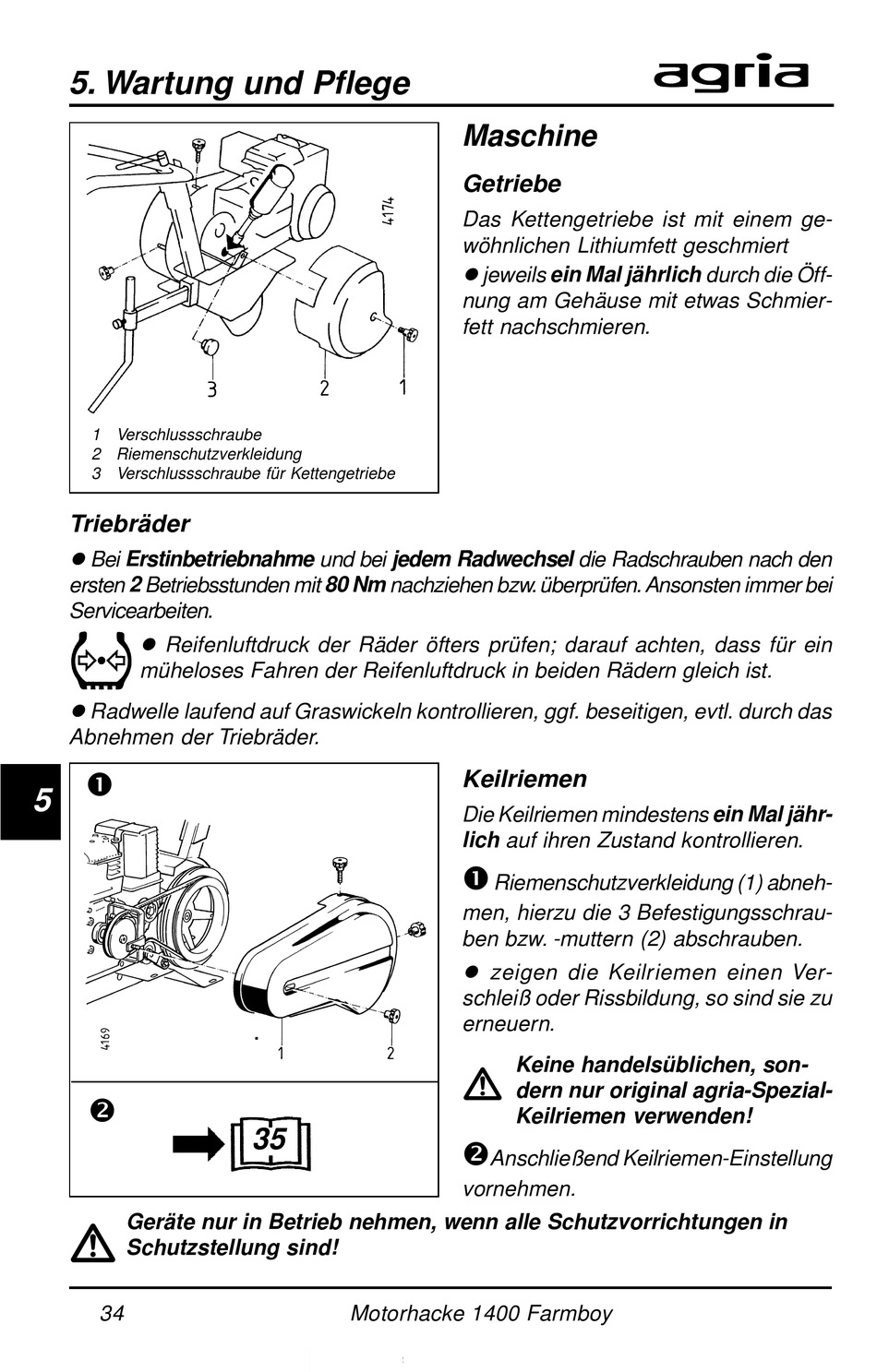 5. Wartung und Pflege

agria

4174

3 2 1

1 Verschlussschraube
2 Riemenschutzverkleidung
3 Verschlussschraube für Kettengetriebe

Maschine

Getriebe

Das Kettengetriebe ist mit einem gewöhnlichen Lithiumfett geschmiert
● jeweils ein Mal jährlich durch die Öffnung am Gehäuse mit etwas Schmierfett nachschmieren.

Triebräder

● Bei Erstinbetriebnahme und bei jedem Radwechsel die Radschrauben nach den ersten 2 Betriebsstunden mit 80 Nm nachziehen bzw. überprüfen. Ansonsten immer bei Servicearbeiten.

● Reifenluftdruck der Räder öfters prüfen; darauf achten, dass für ein müheloses Fahren der Reifenluftdruck in beiden Rädern gleich ist.

● Radwelle laufend auf Graswickeln kontrollieren, ggf. beseitigen, evtl. durch das Abnehmen der Triebräder.

5

❶

4169

1 2

❷

35

Keilriemen

Die Keilriemen mindestens ein Mal jährlich auf ihren Zustand kontrollieren.

❶ Riemenschutzverkleidung (1) abnehmen, hierzu die 3 Befestigungsschrauben bzw. -muttern (2) abschrauben.

● zeigen die Keilriemen einen Verschleiß oder Rissbildung, so sind sie zu erneuern.

Keine handelsüblichen, sondern nur original agria-Spezial-Keilriemen verwenden!

❷ Anschließend Keilriemen-Einstellung vornehmen.

Geräte nur in Betrieb nehmen, wenn alle Schutzvorrichtungen in Schutzstellung sind!

34 Motorhacke 1400 Farmboy